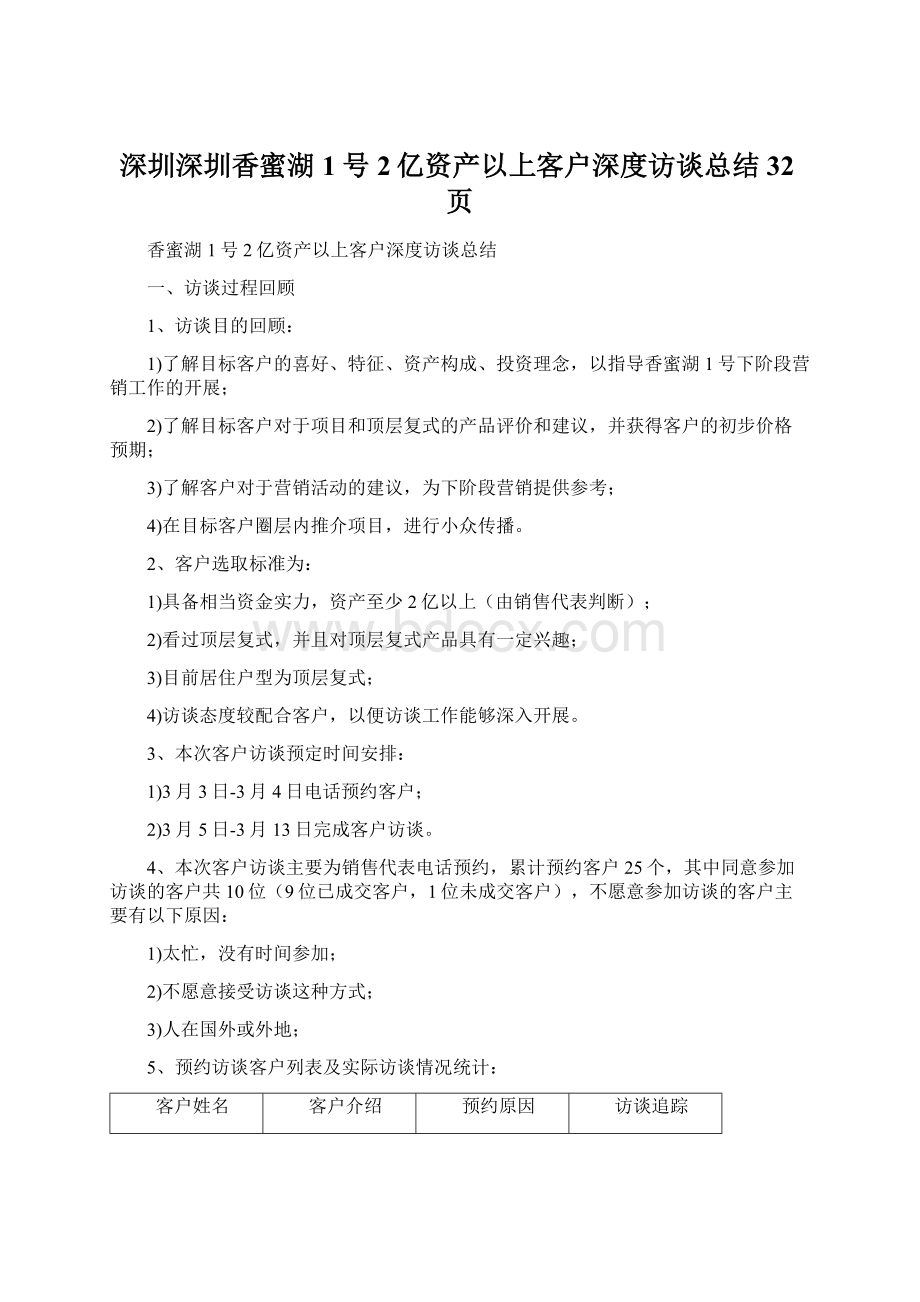 深圳深圳香蜜湖 1 号 2 亿资产以上客户深度访谈总结 32 页

香蜜湖 1 号 2 亿资产以上客户深度访谈总结

一、访谈过程回顾

1、访谈目的回顾：

1)了解目标客户的喜好、特征、资产构成、投资理念，以指导香蜜湖 1 号下阶段营销工作的开展；

2)了解目标客户对于项目和顶层复式的产品评价和建议，并获得客户的初步价格预期；

3)了解客户对于营销活动的建议，为下阶段营销提供参考；

4)在目标客户圈层内推介项目，进行小众传播。

2、客户选取标准为：

1)具备相当资金实力，资产至少 2 亿以上（由销售代表判断）；

2)看过顶层复式，并且对顶层复式产品具有一定兴趣；

3)目前居住户型为顶层复式；

4)访谈态度较配合客户，以便访谈工作能够深入开展。

3、本次客户访谈预定时间安排：

1)3 月 3 日-3 月 4 日电话预约客户；

2)3 月 5 日-3 月 13 日完成客户访谈。

4、本次客户访谈主要为销售代表电话预约，累计预约客户 25 个，其中同意参加访谈的客户共 10 位（9 位已成交客户，1 位未成交客户），不愿意参加访谈的客户主要有以下原因：

1)太忙，没有时间参加；

2)不愿意接受访谈这种方式；

3)人在国外或外地；

5、预约访谈客户列表及实际访谈情况统计：

| 客户姓名 | 客户介绍 | 预约原因 | 访谈追踪 |
|---|---|---|---|

www.bdocx.com